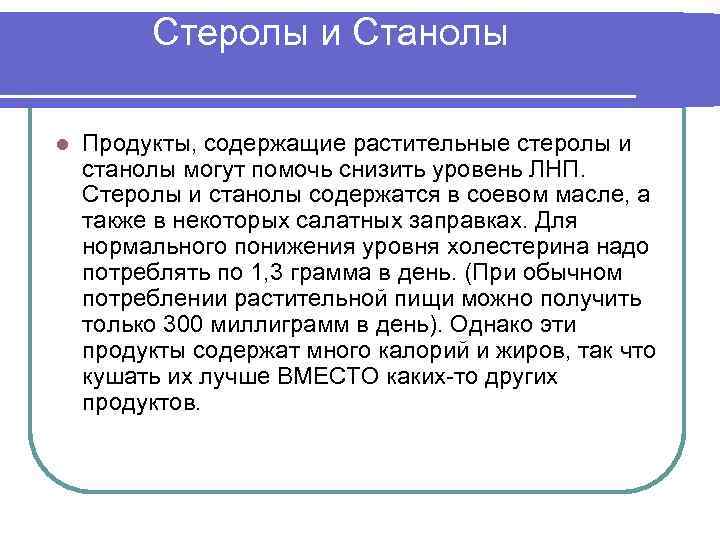 Стеролы и Станолы

Продукты, содержащие растительные стеролы и станолы могут помочь снизить уровень ЛНП. Стеролы и станолы содержатся в соевом масле, а также в некоторых салатных заправках. Для нормального понижения уровня холестерина надо потреблять по 1,3 грамма в день. (При обычном потреблении растительной пищи можно получить только 300 миллиграмм в день). Однако эти продукты содержат много калорий и жиров, так что кушать их лучше ВМЕСТО каких-то других продуктов.